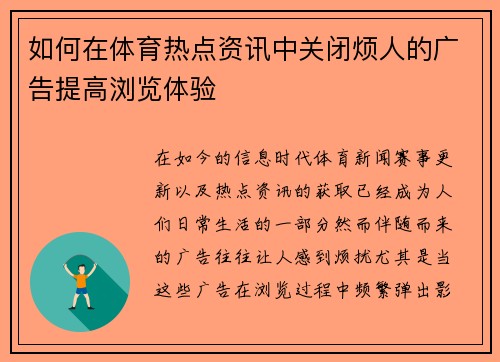 如何在体育热点资讯中关闭烦人的广告提高浏览体验

在如今的信息时代体育新闻赛事更新以及热点资讯的获取已经成为人们日常生活的一部分然而伴随而来的广告往往让人感到烦扰尤其是当这些广告在浏览过程中频繁弹出影